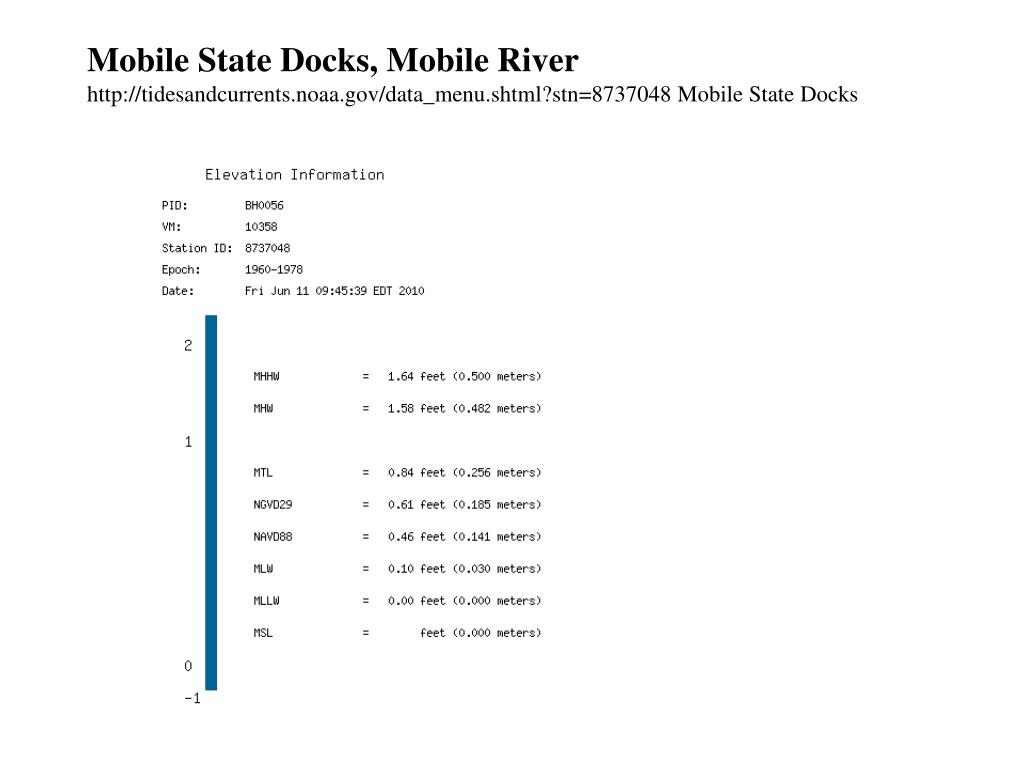 Mobile State Docks, Mobile River
http://tidesandcurrents.noaa.gov/data_menu.shtml?stn=8737048 Mobile State Docks

Elevation Information

PID: BH0056
VM: 10358
Station ID: 8737048
Epoch: 1960-1978
Date: Fri Jun 11 09:45:39 EDT 2010

2

MHHW = 1.64 feet (0.500 meters)

MHW = 1.58 feet (0.482 meters)

1

MTL = 0.84 feet (0.256 meters)

NGVD29 = 0.61 feet (0.185 meters)

NAVD88 = 0.46 feet (0.141 meters)

MLW = 0.10 feet (0.030 meters)

MLLW = 0.00 feet (0.000 meters)

MSL = feet (0.000 meters)

0

-1